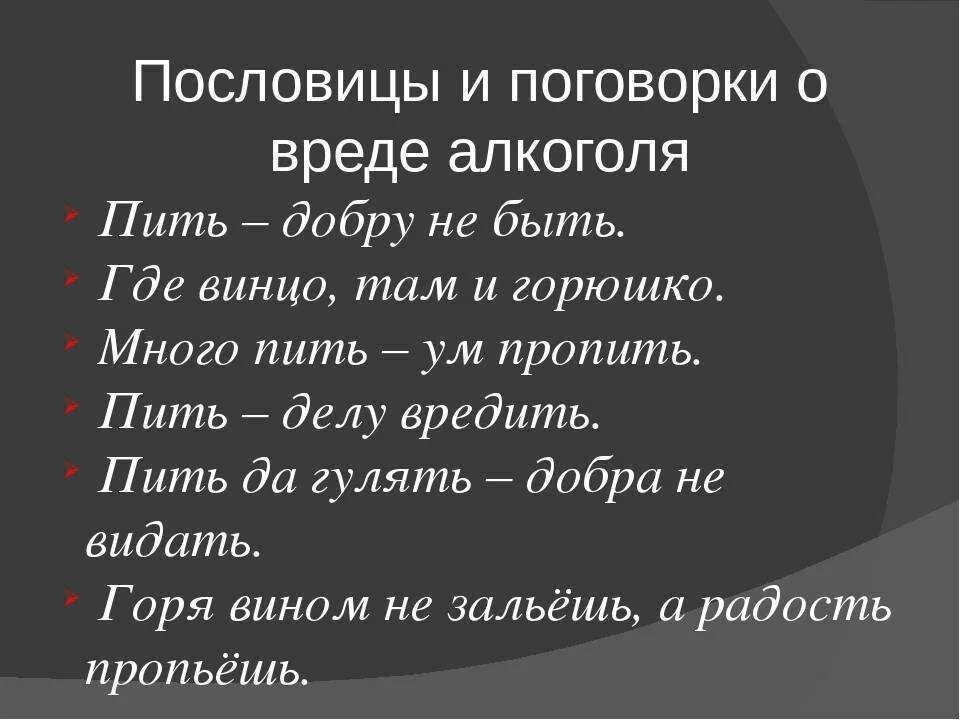 Пословицы и поговорки о вреде алкоголя

Пить – добру не быть.
Где винцо, там и горюшко.
Много пить – ум пропить.
Пить – делу вредить.
Пить да гулять – добра не видать.
Горя вином не зальёшь, а радость пропьёшь.